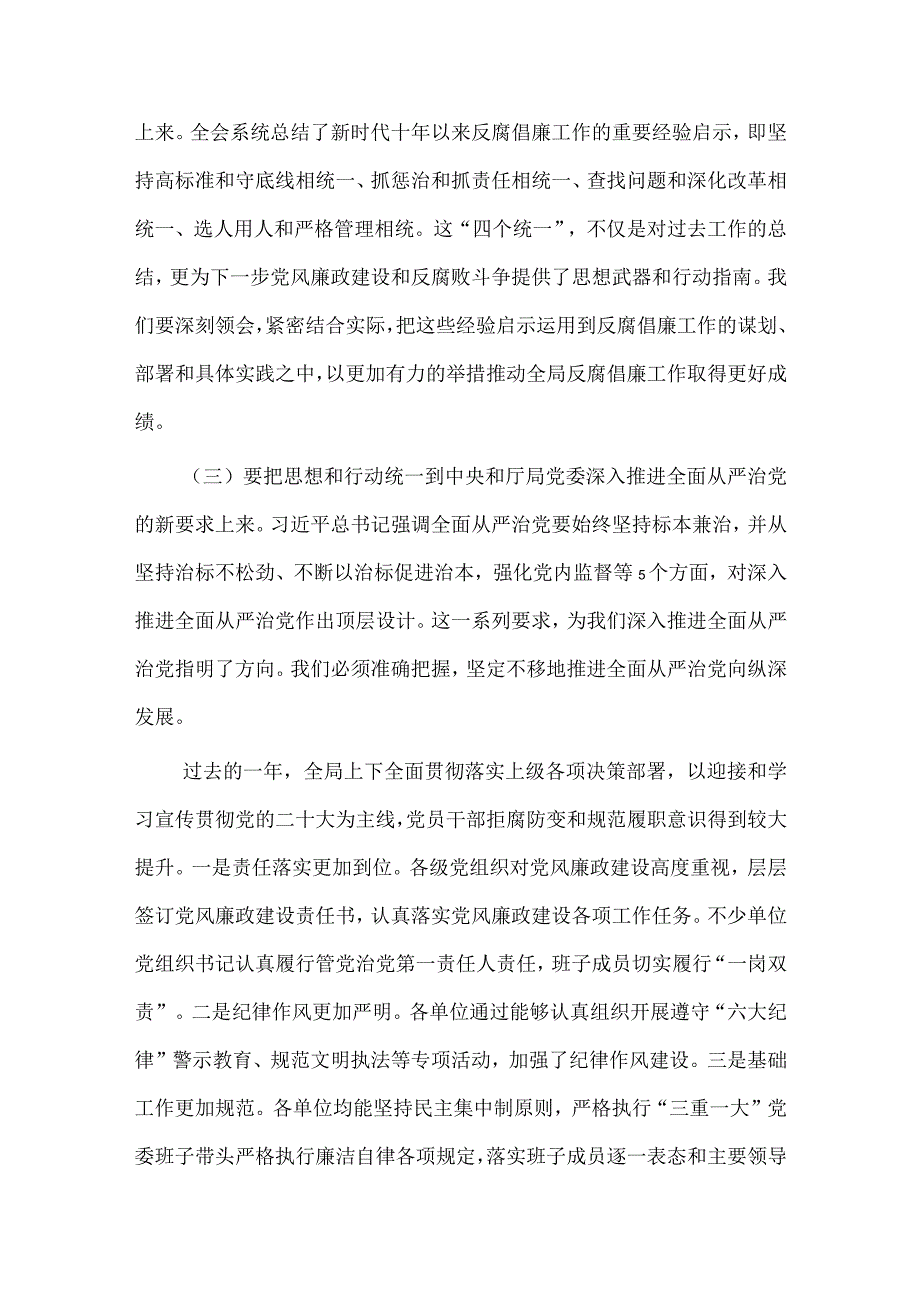 上来。全会系统总结了新时代十年以来反腐倡廉工作的重要经验启示，即坚持高标准和守底线相统一、抓惩治和抓责任相统一、查找问题和深化改革相统一、选人用人和严格管理相统。这“四个统一”，不仅是对过去工作的总结，更为下一步党风廉政建设和反腐败斗争提供了思想武器和行动指南。我们要深刻领会，紧密结合实际，把这些经验启示运用到反腐倡廉工作的谋划、部署和具体实践之中，以更加有力的举措推动全局反腐倡廉工作取得更好成绩。

（三）要把思想和行动统一到中央和厅局党委深入推进全面从严治党的新要求上来。习近平总书记强调全面从严治党要始终坚持标本兼治，并从坚持治标不松劲、不断以治标促进治本，强化党内监督等5个方面，对深入推进全面从严治党作出顶层设计。这一系列要求，为我们深入推进全面从严治党指明了方向。我们必须准确把握，坚定不移地推进全面从严治党向纵深发展。

过去的一年，全局上下全面贯彻落实上级各项决策部署，以迎接和学习宣传贯彻党的二十大为主线，党员干部拒腐防变和规范履职意识得到较大提升。一是责任落实更加到位。各级党组织对党风廉政建设高度重视，层层签订党风廉政建设责任书，认真落实党风廉政建设各项工作任务。不少单位党组织书记认真履行管党治党第一责任人责任，班子成员切实履行“一岗双责”。二是纪律作风更加严明。各单位通过能够认真组织开展遵守“六大纪律”警示教育、规范文明执法等专项活动，加强了纪律作风建设。三是基础工作更加规范。各单位均能坚持民主集中制原则，严格执行“三重一大”党委班子带头严格执行廉洁自律各项规定，落实班子成员逐一表态和主要领导